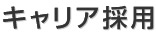 キャリア採用